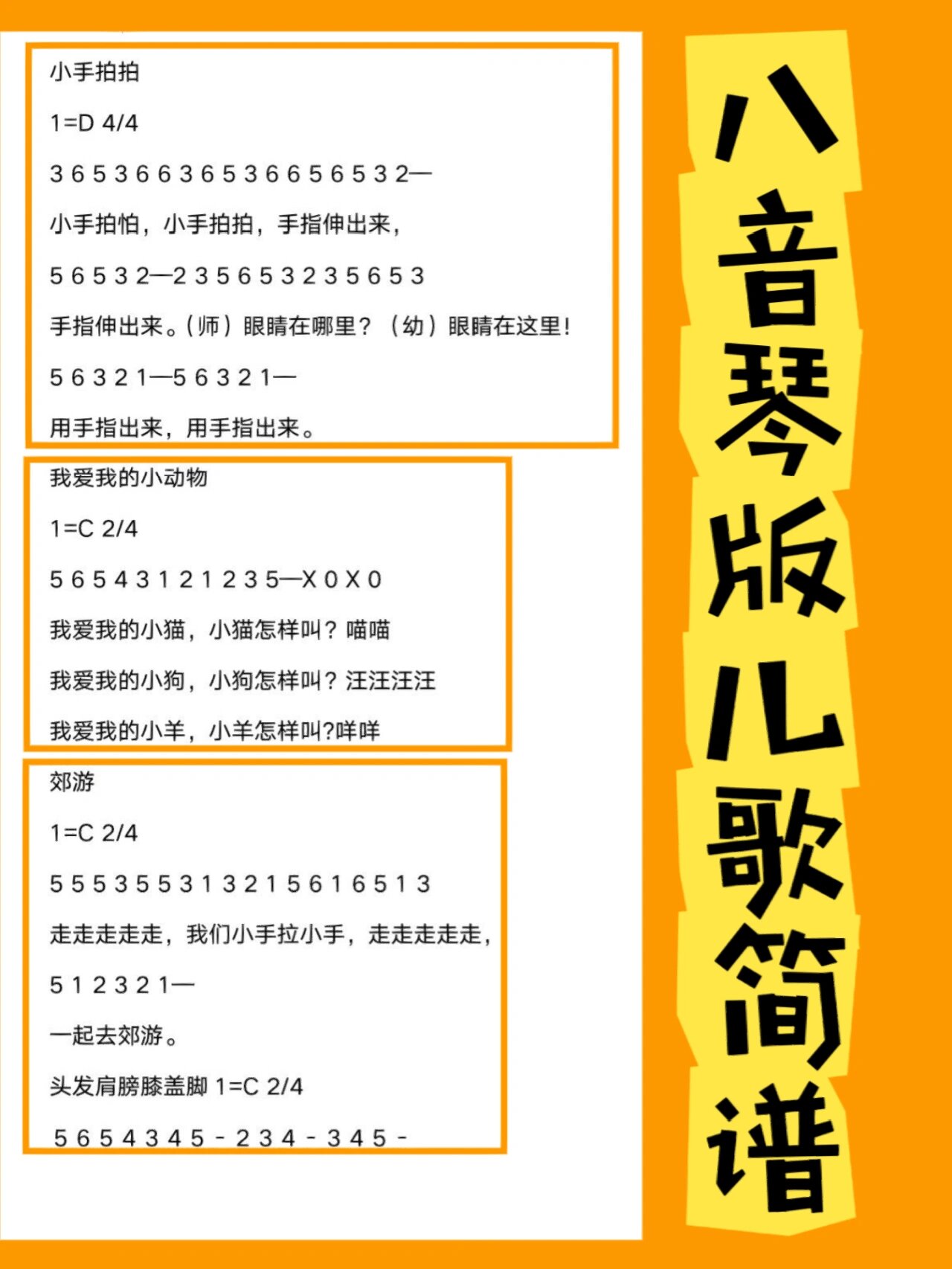 小手拍拍

1=D 4/4

3 6 5 3 6 6 3 6 5 3 6 6 5 6 5 3 2—

小手拍怕，小手拍拍，手指伸出来，

5 6 5 3 2—2 3 5 6 5 3 2 3 5 6 5 3

手指伸出来。(师）眼睛在哪里？（幼）眼睛在这里!

5 6 3 2 1—5 6 3 2 1—

用手指出来，用手指出来。

我爱我的小动物

1=C 2/4

5 6 5 4 3 1 2 1 2 3 5—X 0 X 0

我爱我的小猫，小猫怎样叫？喵喵

我爱我的小狗，小狗怎样叫？汪汪汪汪

我爱我的小羊，小羊怎样叫?咩咩

郊游

1=C 2/4

5 5 5 3 5 5 3 1 3 2 1 5 6 1 6 5 1 3

走走走走走，我们小手拉小手，走走走走走，

5 1 2 3 2 1—

一起去郊游。

头发肩膀膝盖脚 1=C 2/4

5 6 5 4 3 4 5 - 2 3 4 - 3 4 5 -

八音琴版儿歌简谱